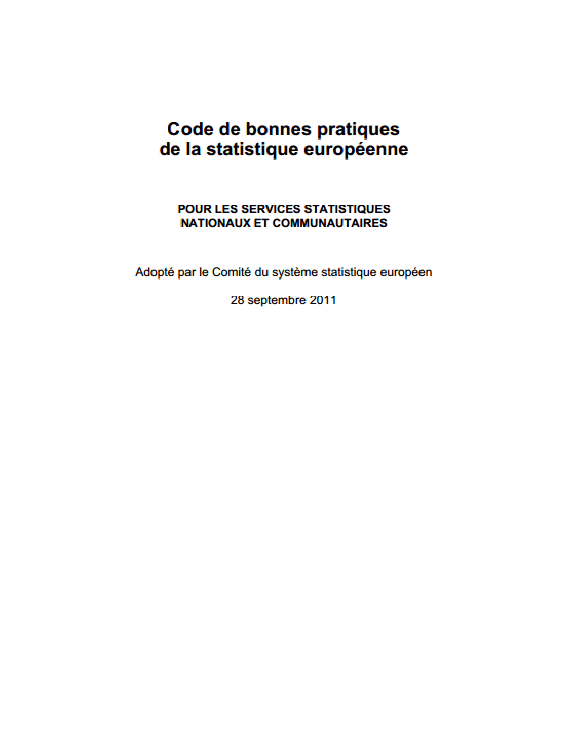 Code de bonnes pratiques
de la statistique européenne

POUR LES SERVICES STATISTIQUES
NATIONAUX ET COMMUNAUTAIRES

Adopté par le Comité du système statistique européen

28 septembre 2011